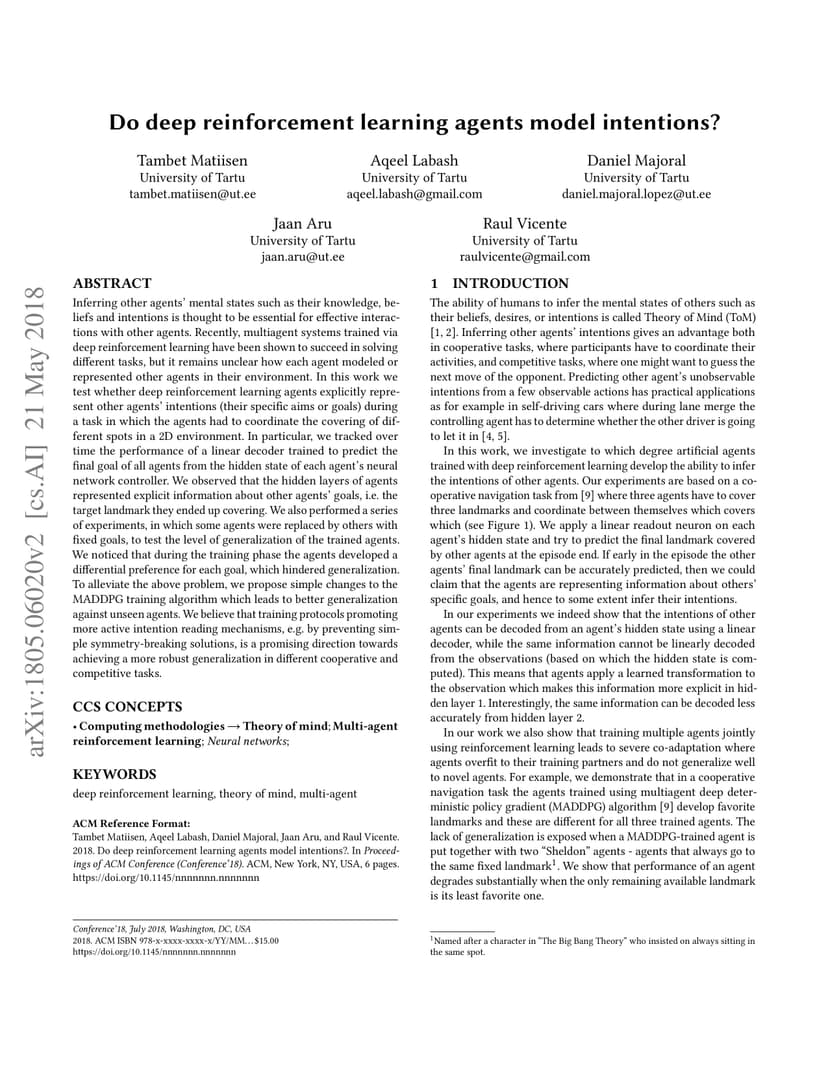 arXiv:1805.06020v2 [cs.AI] 21 May 2018

Do deep reinforcement learning agents model intentions?

Tambet Matiisen
University of Tartu
tambet.matiisen@ut.ee

Aqeel Labash
University of Tartu
aqeel.labash@gmail.com

Daniel Majoral
University of Tartu
daniel.majoral.lopez@ut.ee

Jaan Aru
University of Tartu
jaan.aru@ut.ee

Raul Vicente
University of Tartu
raulvicente@gmail.com

ABSTRACT

Inferring other agents' mental states such as their knowledge, beliefs and intentions is thought to be essential for effective interactions with other agents. Recently, multiagent systems trained via deep reinforcement learning have been shown to succeed in solving different tasks, but it remains unclear how each agent modeled or represented other agents in their environment. In this work we test whether deep reinforcement learning agents explicitly represent other agents' intentions (their specific aims or goals) during a task in which the agents had to coordinate the covering of different spots in a 2D environment. In particular, we tracked over time the performance of a linear decoder trained to predict the final goal of all agents from the hidden state of each agent's neural network controller. We observed that the hidden layers of agents represented explicit information about other agents' goals, i.e. the target landmark they ended up covering. We also performed a series of experiments, in which some agents were replaced by others with fixed goals, to test the level of generalization of the trained agents. We noticed that during the training phase the agents developed a differential preference for each goal, which hindered generalization. To alleviate the above problem, we propose simple changes to the MADDPG training algorithm which leads to better generalization against unseen agents. We believe that training protocols promoting more active intention reading mechanisms, e.g. by preventing simple symmetry-breaking solutions, is a promising direction towards achieving a more robust generalization in different cooperative and competitive tasks.

CCS CONCEPTS

• Computing methodologies → Theory of mind; Multi-agent reinforcement learning; Neural networks;

KEYWORDS

deep reinforcement learning, theory of mind, multi-agent

ACM Reference Format:
Tambet Matiisen, Aqeel Labash, Daniel Majoral, Jaan Aru, and Raul Vicente. 2018. Do deep reinforcement learning agents model intentions?. In Proceedings of ACM Conference (Conference'18). ACM, New York, NY, USA, 6 pages. https://doi.org/10.1145/nnnnnnn.nnnnnnn

Conference'18, July 2018, Washington, DC, USA
2018. ACM ISBN 978-x-xxxx-xxxx-x/YY/MM...$15.00
https://doi.org/10.1145/nnnnnnn.nnnnnnn

1 INTRODUCTION

The ability of humans to infer the mental states of others such as their beliefs, desires, or intentions is called Theory of Mind (ToM) [1, 2]. Inferring other agents' intentions gives an advantage both in cooperative tasks, where participants have to coordinate their activities, and competitive tasks, where one might want to guess the next move of the opponent. Predicting other agent's unobservable intentions from a few observable actions has practical applications as for example in self-driving cars where during lane merge the controlling agent has to determine whether the other driver is going to let it in [4, 5].

In this work, we investigate to which degree artificial agents trained with deep reinforcement learning develop the ability to infer the intentions of other agents. Our experiments are based on a cooperative navigation task from [9] where three agents have to cover three landmarks and coordinate between themselves which covers which (see Figure 1). We apply a linear readout neuron on each agent's hidden state and try to predict the final landmark covered by other agents at the episode end. If early in the episode the other agents' final landmark can be accurately predicted, then we could claim that the agents are representing information about others' specific goals, and hence to some extent infer their intentions.

In our experiments we indeed show that the intentions of other agents can be decoded from an agent's hidden state using a linear decoder, while the same information cannot be linearly decoded from the observations (based on which the hidden state is computed). This means that agents apply a learned transformation to the observation which makes this information more explicit in hidden layer 1. Interestingly, the same information can be decoded less accurately from hidden layer 2.

In our work we also show that training multiple agents jointly using reinforcement learning leads to severe co-adaptation where agents overfit to their training partners and do not generalize well to novel agents. For example, we demonstrate that in a cooperative navigation task the agents trained using multiagent deep deterministic policy gradient (MADDPG) algorithm [9] develop favorite landmarks and these are different for all three trained agents. The lack of generalization is exposed when a MADDPG-trained agent is put together with two "Sheldon" agents - agents that always go to the same fixed landmark$^1$. We show that performance of an agent degrades substantially when the only remaining available landmark is its least favorite one.

$^1$Named after a character in "The Big Bang Theory" who insisted on always sitting in the same spot.